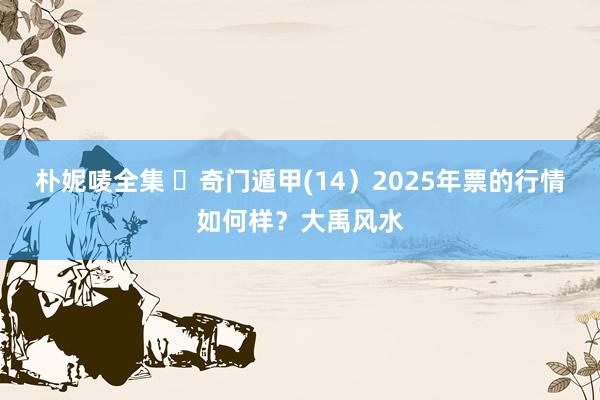 朴妮唛全集 ▯ 奇门遁甲(14）2025年票的行情如何样？大禹风水